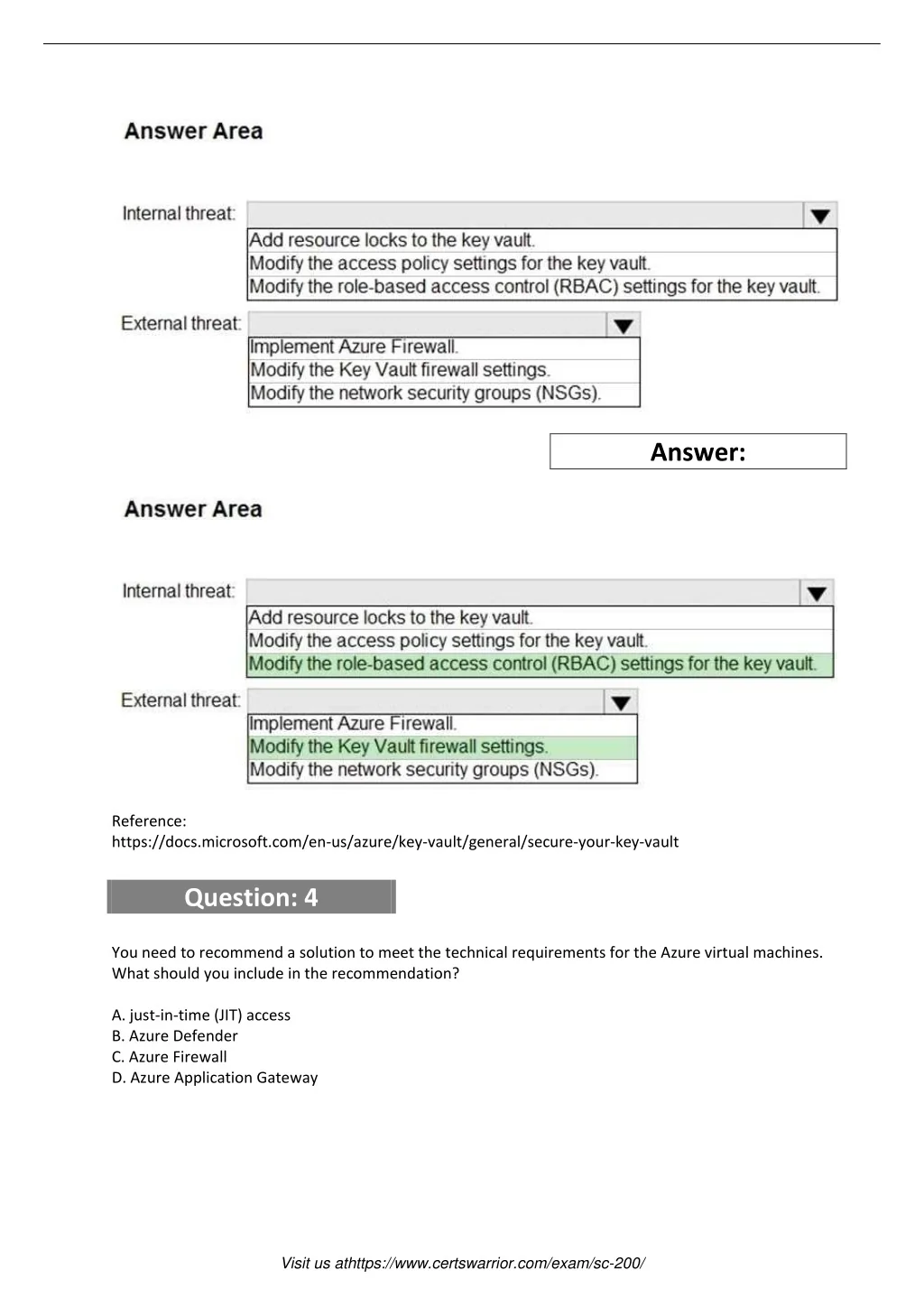 Answer Area

Internal threat:
Add resource locks to the key vault.
Modify the access policy settings for the key vault.
Modify the role-based access control (RBAC) settings for the key vault.

External threat:
Implement Azure Firewall.
Modify the Key Vault firewall settings.
Modify the network security groups (NSGs).

Answer:

Answer Area

Internal threat:
Add resource locks to the key vault.
Modify the access policy settings for the key vault.
Modify the role-based access control (RBAC) settings for the key vault.

External threat:
Implement Azure Firewall.
Modify the Key Vault firewall settings.
Modify the network security groups (NSGs).

Reference:
https://docs.microsoft.com/en-us/azure/key-vault/general/secure-your-key-vault

Question: 4

You need to recommend a solution to meet the technical requirements for the Azure virtual machines.
What should you include in the recommendation?

A. just-in-time (JIT) access
B. Azure Defender
C. Azure Firewall
D. Azure Application Gateway

Visit us athttps://www.certswarrior.com/exam/sc-200/